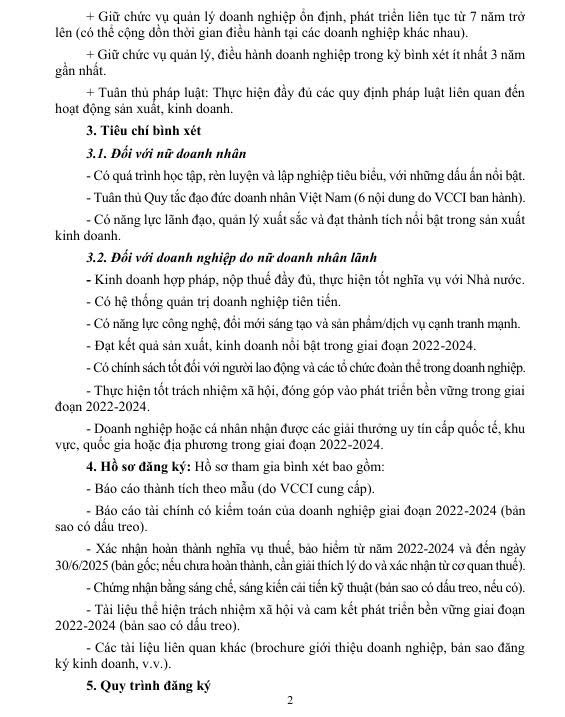 + Giữ chức vụ quản lý doanh nghiệp ổn định, phát triển liên tục từ 7 năm trở lên (có thể cộng dồn thời gian điều hành tại các doanh nghiệp khác nhau).

+ Giữ chức vụ quản lý, điều hành doanh nghiệp trong kỳ bình xét ít nhất 3 năm gần nhất.

+ Tuân thủ pháp luật: Thực hiện đầy đủ các quy định pháp luật liên quan đến hoạt động sản xuất, kinh doanh.

3. Tiêu chí bình xét

3.1. Đối với nữ doanh nhân

- Có quá trình học tập, rèn luyện và lập nghiệp tiêu biểu, với những dấu ấn nổi bật.

- Tuân thủ Quy tắc đạo đức doanh nhân Việt Nam (6 nội dung do VCCI ban hành).

- Có năng lực lãnh đạo, quản lý xuất sắc và đạt thành tích nổi bật trong sản xuất kinh doanh.

3.2. Đối với doanh nghiệp do nữ doanh nhân lãnh

- Kinh doanh hợp pháp, nộp thuế đầy đủ, thực hiện tốt nghĩa vụ với Nhà nước.

- Có hệ thống quản trị doanh nghiệp tiên tiến.

- Có năng lực công nghệ, đổi mới sáng tạo và sản phẩm/dịch vụ cạnh tranh mạnh.

- Đạt kết quả sản xuất, kinh doanh nổi bật trong giai đoạn 2022-2024.

- Có chính sách tốt đối với người lao động và các tổ chức đoàn thể trong doanh nghiệp.

- Thực hiện tốt trách nhiệm xã hội, đóng góp vào phát triển bền vững trong giai đoạn 2022-2024.

- Doanh nghiệp hoặc cá nhân nhận được các giải thưởng uy tín cấp quốc tế, khu vực, quốc gia hoặc địa phương trong giai đoạn 2022-2024.

4. Hồ sơ đăng ký: Hồ sơ tham gia bình xét bao gồm:

- Báo cáo thành tích theo mẫu (do VCCI cung cấp).

- Báo cáo tài chính có kiểm toán của doanh nghiệp giai đoạn 2022-2024 (bản sao có dấu treo).

- Xác nhận hoàn thành nghĩa vụ thuế, bảo hiểm từ năm 2022-2024 và đến ngày 30/6/2025 (bản gốc; nếu chưa hoàn thành, cần giải thích lý do và xác nhận từ cơ quan thuế).

- Chứng nhận bằng sáng chế, sáng kiến cải tiến kỹ thuật (bản sao có dấu treo, nếu có).

- Tài liệu thể hiện trách nhiệm xã hội và cam kết phát triển bền vững giai đoạn 2022-2024 (bản sao có dấu treo).

- Các tài liệu liên quan khác (brochure giới thiệu doanh nghiệp, bản sao đăng ký kinh doanh, v.v.).

5. Quy trình đăng ký

2